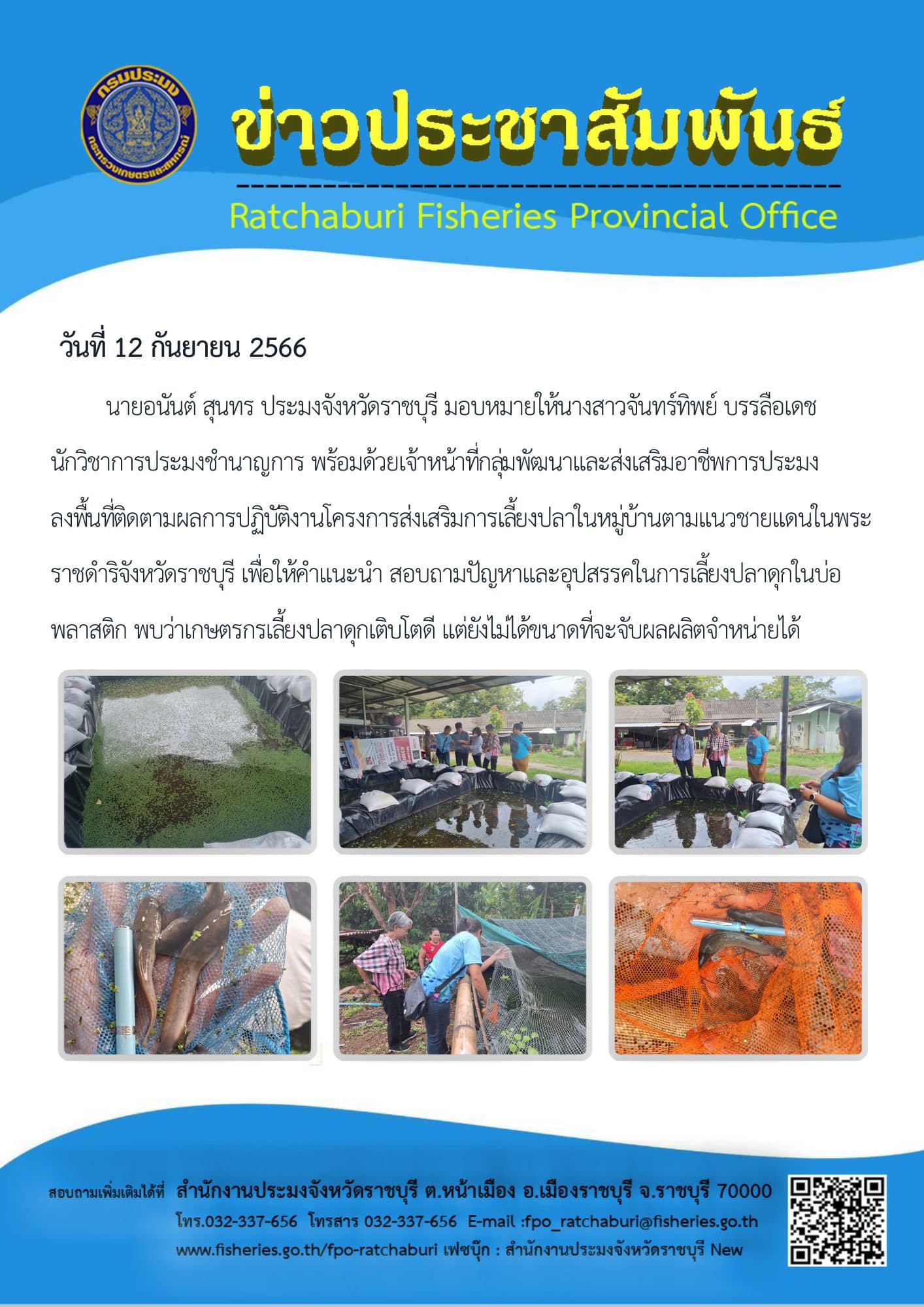 กรมประมง
กระทรวงเกษตรและสหกรณ์

ข่าวประชาสัมพันธ์

Ratchaburi Fisheries Provincial Office

วันที่ 12 กันยายน 2566

นายอนันต์ สุนทร ประมงจังหวัดราชบุรี มอบหมายให้นางสาวจันทร์ทิพย์ บรรลือเดช นักวิชาการประมงชำนาญการ พร้อมด้วยเจ้าหน้าที่กลุ่มพัฒนาและส่งเสริมอาชีพการประมง ลงพื้นที่ติดตามผลการปฏิบัติงานโครงการส่งเสริมการเลี้ยงปลาในหมู่บ้านตามแนวชายแดนในพระราชดำริจังหวัดราชบุรี เพื่อให้คำแนะนำ สอบถามปัญหาและอุปสรรคในการเลี้ยงปลาดุกในบ่อพลาสติก พบว่าเกษตรกรเลี้ยงปลาดุกเติบโตดี แต่ยังไม่ได้ขนาดที่จะจับผลผลิตจำหน่ายได้

สอบถามเพิ่มเติมได้ที่ สำนักงานประมงจังหวัดราชบุรี ต.หน้าเมือง อ.เมืองราชบุรี จ.ราชบุรี 70000
โทร.032-337-656 โทรสาร 032-337-656 E-mail :fpo_ratchaburi@fisheries.go.th
www.fisheries.go.th/fpo-ratchaburi เฟซบุ๊ก : สำนักงานประมงจังหวัดราชบุรี New